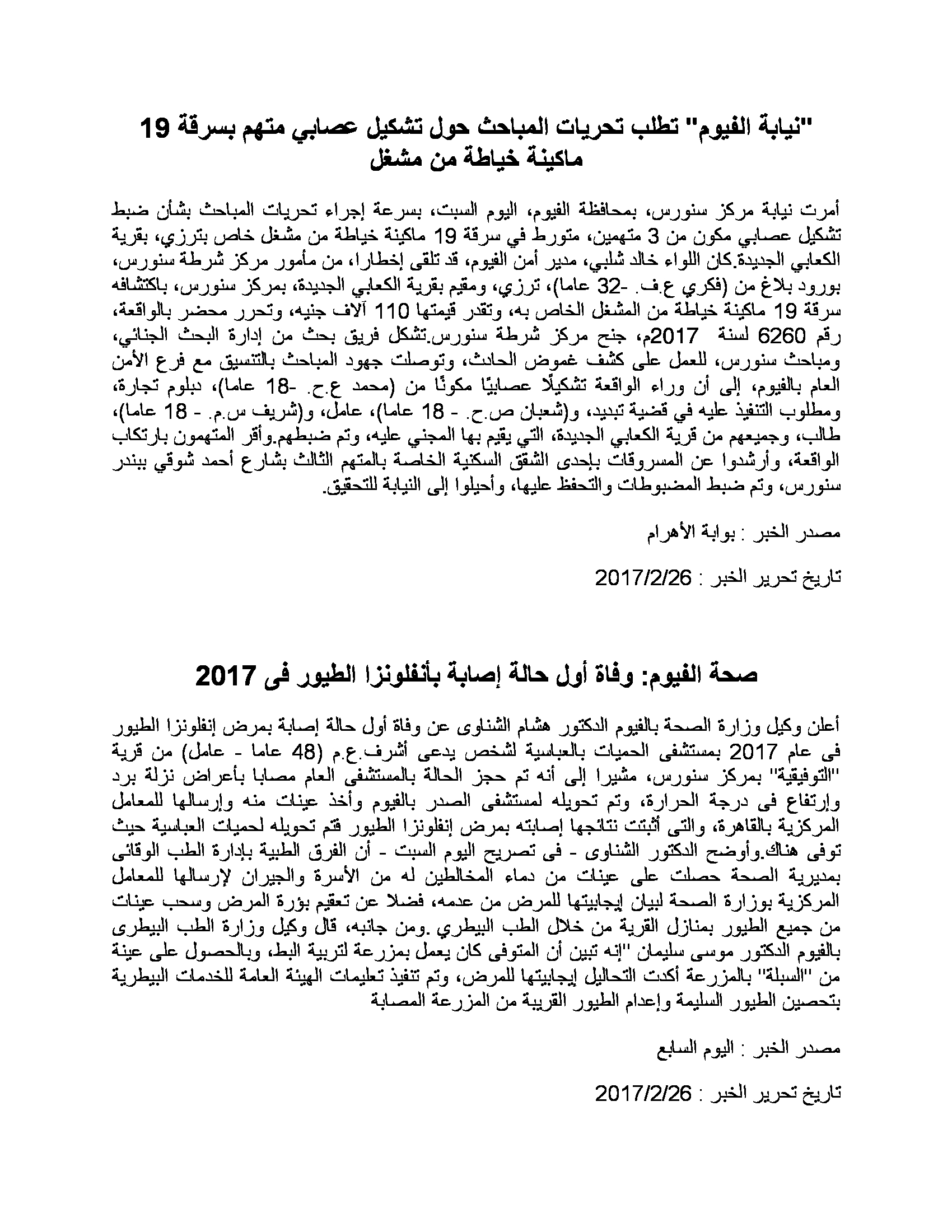 "نيابة الفيوم" تطلب تحريات المباحث حول تشكيل عصابي متهم بسرقة 19 ماكينة خياطة من مشغل

أمرت نيابة مركز سنورس، بمحافظة الفيوم، اليوم السبت، بسرعة إجراء تحريات المباحث بشأن ضبط تشكيل عصابي مكون من 3 متهمين، متورط في سرقة 19 ماكينة خياطة من مشغل خاص بترزي، بقرية الكعابي الجديدة.كان اللواء خالد شلبي، مدير أمن الفيوم، قد تلقى إخطارا، من مأمور مركز شرطة سنورس، بورود بلاغ من (فكري ع.ف. -32 عاما)، ترزي، ومقيم بقرية الكعابي الجديدة، بمركز سنورس، باكتشافه سرقة 19 ماكينة خياطة من المشغل الخاص به، وتقدر قيمتها 110 آلاف جنيه، وتحرر محضر بالواقعة، رقم 6260 لسنة 2017م، جنح مركز شرطة سنورس.تشكل فريق بحث من إدارة البحث الجنائي، ومباحث سنورس، للعمل على كشف غموض الحادث، وتوصلت جهود المباحث بالتنسيق مع فرع الأمن العام بالفيوم، إلى أن وراء الواقعة تشكيلًا عصابيًا مكونًا من (محمد ع.ح. -18 عاما)، دبلوم تجارة، ومطلوب التنفيذ عليه في قضية تبديد، و(شعبان ص.ح. - 18 عاما)، عامل، و(شريف س.م. - 18 عاما)، طالب، وجميعهم من قرية الكعابي الجديدة، التي يقيم بها المجني عليه، وتم ضبطهم.وأقر المتهمون بارتكاب الواقعة، وأرشدوا عن المسروقات بإحدى الشقق السكنية الخاصة بالمتهم الثالث بشارع أحمد شوقي ببندر سنورس، وتم ضبط المضبوطات والتحفظ عليها، وأحيلوا إلى النيابة للتحقيق.

مصدر الخبر : بوابة الأهرام

تاريخ تحرير الخبر : 2017/2/26

صحة الفيوم: وفاة أول حالة إصابة بأنفلونزا الطيور فى 2017

أعلن وكيل وزارة الصحة بالفيوم الدكتور هشام الشناوى عن وفاة أول حالة إصابة بمرض إنفلونزا الطيور فى عام 2017 بمستشفى الحميات بالعباسية لشخص يدعى أشرف.ع.م (48 عاما - عامل) من قرية "التوفيقية" بمركز سنورس، مشيرا إلى أنه تم حجز الحالة بالمستشفى العام مصابا بأعراض نزلة برد وإرتفاع فى درجة الحرارة، وتم تحويله لمستشفى الصدر بالفيوم وأخذ عينات منه وإرسالها للمعامل المركزية بالقاهرة، والتى أثبتت نتائجها إصابته بمرض إنفلونزا الطيور فتم تحويله لحميات العباسية حيث توفى هناك.وأوضح الدكتور الشناوى - فى تصريح اليوم السبت - أن الفرق الطبية بإدارة الطب الوقائى بمديرية الصحة حصلت على عينات من دماء المخالطين له من الأسرة والجيران لإرسالها للمعامل المركزية بوزارة الصحة لبيان إيجابيتها للمرض من عدمه، فضلا عن تعقيم بؤرة المرض وسحب عينات من جميع الطيور بمنازل القرية من خلال الطب البيطري .ومن جانبه، قال وكيل وزارة الطب البيطرى بالفيوم الدكتور موسى سليمان "إنه تبين أن المتوفى كان يعمل بمزرعة لتربية البط، وبالحصول على عينة من "السبلة" بالمزرعة أكدت التحاليل إيجابيتها للمرض، وتم تنفيذ تعليمات الهيئة العامة للخدمات البيطرية بتحصين الطيور السليمة وإعدام الطيور القريبة من المزرعة المصابة

مصدر الخبر : اليوم السابع

تاريخ تحرير الخبر : 2017/2/26